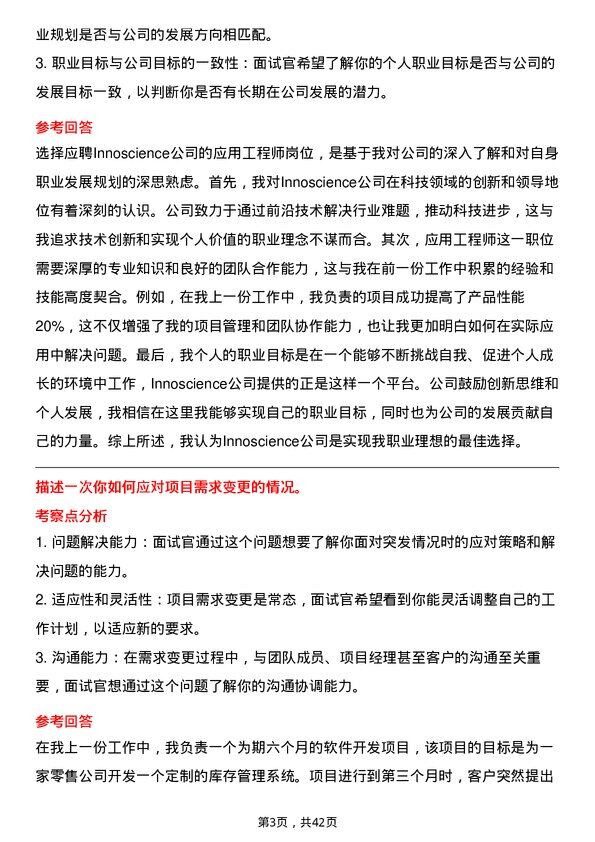 业规划是否与公司的发展方向相匹配。

3. 职业目标与公司目标的一致性：面试官希望了解你的个人职业目标是否与公司的发展目标一致，以判断你是否有长期在公司发展的潜力。

参考回答

选择应聘Innoscience公司的应用工程师岗位，是基于我对公司的深入了解和对自身职业发展规划的深思熟虑。首先，我对Innoscience公司在科技领域的创新和领导地位有着深刻的认识。公司致力于通过前沿技术解决行业难题，推动科技进步，这与我追求技术创新和实现个人价值的职业理念不谋而合。其次，应用工程师这一职位需要深厚的专业知识和良好的团队合作能力，这与我在前一份工作中积累的经验和技能高度契合。例如，在我上一份工作中，我负责的项目成功提高了产品性能20%，这不仅增强了我的项目管理和团队协作能力，也让我更加明白如何在实际应用中解决问题。最后，我个人的职业目标是在一个能够不断挑战自我、促进个人成长的环境中工作，Innoscience公司提供的正是这样一个平台。公司鼓励创新思维和个人发展，我相信在这里我能够实现自己的职业目标，同时也为公司的发展贡献自己的力量。综上所述，我认为Innoscience公司是实现我职业理想的最佳选择。

描述一次你如何应对项目需求变更的情况。

考察点分析

1. 问题解决能力：面试官通过这个问题想要了解你面对突发情况时的应对策略和解决问题的能力。

2. 适应性和灵活性：项目需求变更是常态，面试官希望看到你能灵活调整自己的工作计划，以适应新的要求。

3. 沟通能力：在需求变更过程中，与团队成员、项目经理甚至客户的沟通至关重要，面试官想通过这个问题了解你的沟通协调能力。

参考回答

在我上一份工作中，我负责一个为期六个月的软件开发项目，该项目的目标是为一家零售公司开发一个定制的库存管理系统。项目进行到第三个月时，客户突然提出

第3页，共42页